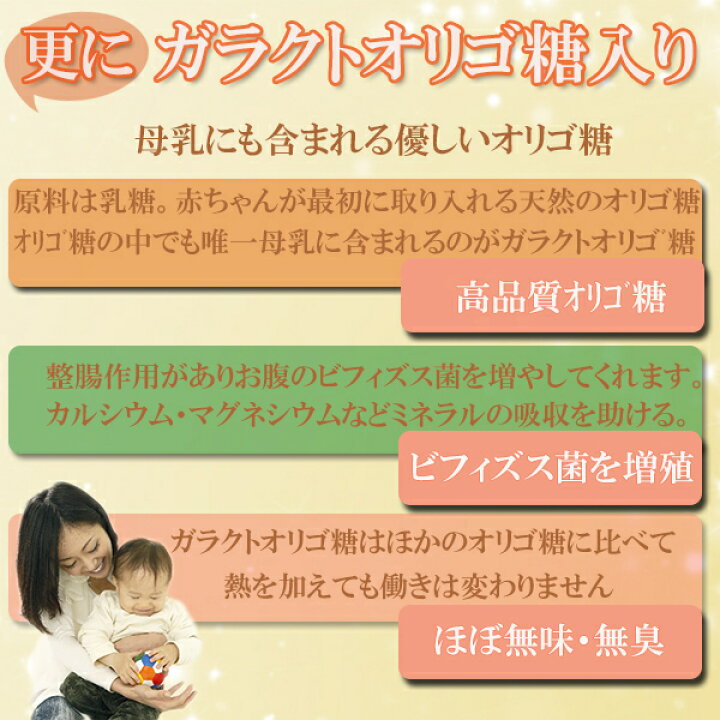 更に ガラクトオリゴ糖入り

母乳にも含まれる優しいオリゴ糖

原料は乳糖。赤ちゃんが最初に取り入れる天然のオリゴ糖
オリゴ糖の中でも唯一母乳に含まれるのがガラクトオリゴ糖

高品質オリゴ糖

整腸作用がありお腹のビフィズス菌を増やしてくれます。
カルシウム・マグネシウムなどミネラルの吸収を助ける。

ビフィズス菌を増殖

ガラクトオリゴ糖はほかのオリゴ糖に比べて
熱を加えても働きは変わりません

ほぼ無味・無臭